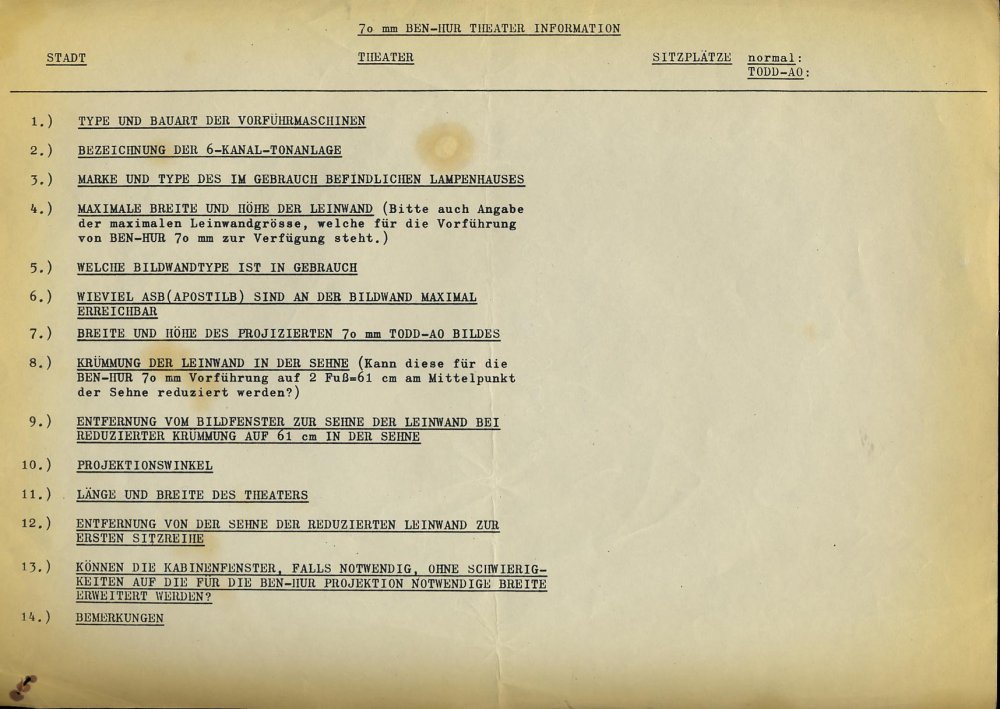 7o mm BEN-HUR THEATER INFORMATION

STADT

THEATER

SITZPLÄTZE normal:
TODD-AO:

1.) TYPE UND BAUART DER VORFÜHRMASCHINEN

2.) BEZEICHNUNG DER 6-KANAL-TONANLAGE

3.) MARKE UND TYPE DES IM GEBRAUCH BEFINDLICHEN LAMPENHAUSES

4.) MAXIMALE BREITE UND HÖHE DER LEINWAND (Bitte auch Angabe der maximalen Leinwandgrösse, welche für die Vorführung von BEN-HUR 7o mm zur Verfügung steht.)

5.) WELCHE BILDWANDTYPE IST IN GEBRAUCH

6.) WIEVIEL ASB(APOSTILB) SIND AN DER BILDWAND MAXIMAL ERREICHBAR

7.) BREITE UND HÖHE DES PROJIZIERTEN 7o mm TODD-AO BILDES

8.) KRÜMMUNG DER LEINWAND IN DER SEHNE (Kann diese für die BEN-HUR 7o mm Vorführung auf 2 Fuß=61 cm am Mittelpunkt der Sehne reduziert werden?)

9.) ENTFERNUNG VOM BILDFENSTER ZUR SEHNE DER LEINWAND BEI REDUZIERTER KRÜMMUNG AUF 61 cm IN DER SEHNE

10.) PROJEKTIONSWINKEL

11.) LÄNGE UND BREITE DES THEATERS

12.) ENTFERNUNG VON DER SEHNE DER REDUZIERTEN LEINWAND ZUR ERSTEN SITZREIHE

13.) KÖNNEN DIE KABINENFENSTER, FALLS NOTWENDIG, OHNE SCHWIERIGKEITEN AUF DIE FÜR DIE BEN-HUR PROJEKTION NOTWENDIGE BREITE ERWEITERT WERDEN?

14.) BEMERKUNGEN